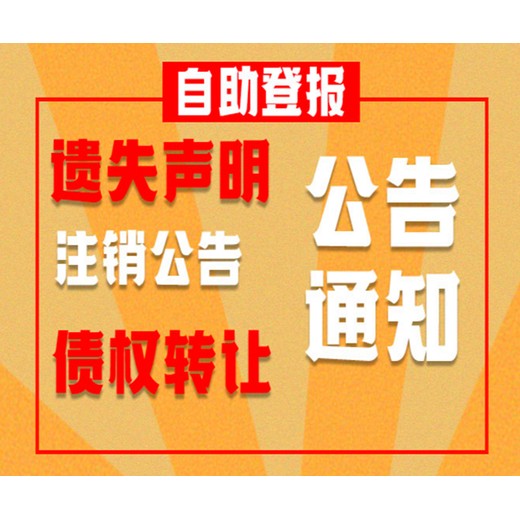 自助登报

遗失声明

注销公告

债权转让

公告
通知